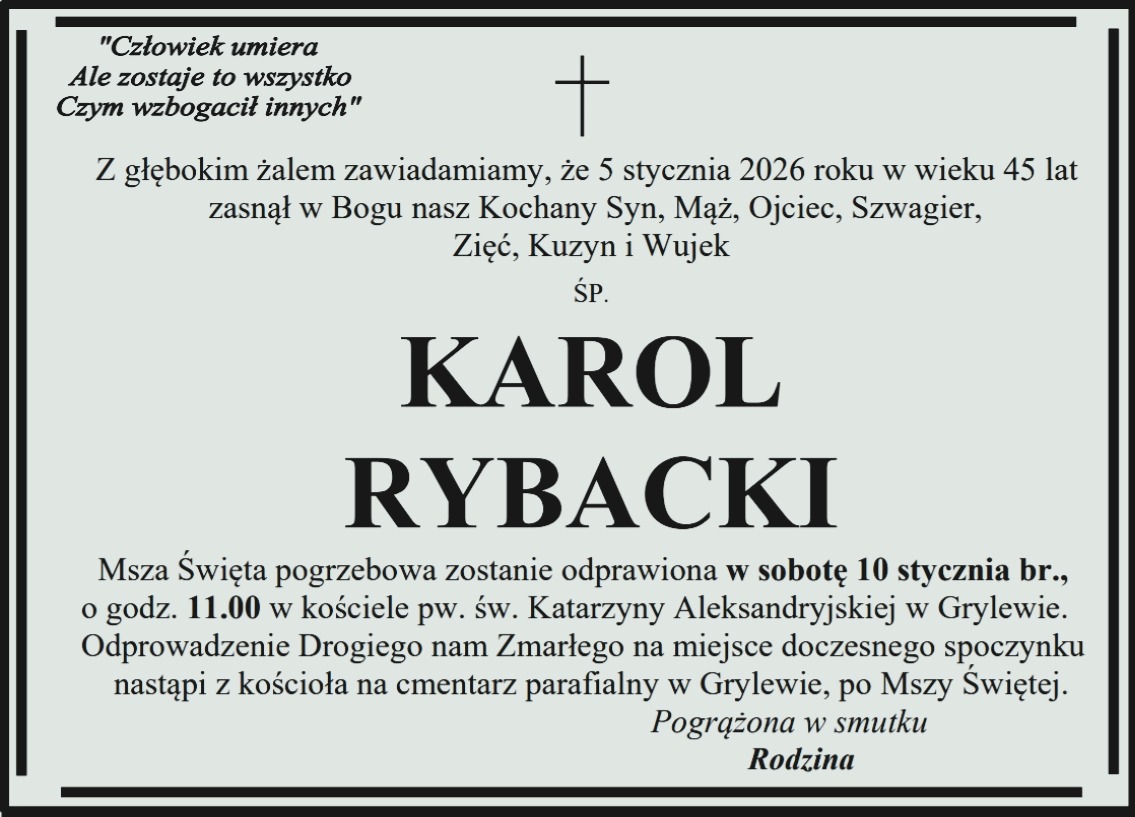 "Człowiek umiera
Ale zostaje to wszystko
Czym wzbogacił innych"

Z głębokim żalem zawiadamiamy, że 5 stycznia 2026 roku w wieku 45 lat zasnął w Bogu nasz Kochany Syn, Mąż, Ojciec, Szwagier, Zięć, Kuzyn i Wujek

ŚP.

KAROL
RYBACKI

Msza Święta pogrzebowa zostanie odprawiona w sobotę 10 stycznia br., o godz. 11.00 w kościele pw. św. Katarzyny Aleksandryjskiej w Grylewie. Odprowadzenie Drogiego nam Zmarłego na miejsce doczesnego spoczynku nastąpi z kościoła na cmentarz parafialny w Grylewie, po Mszy Świętej.

Pogrążona w smutku
Rodzina